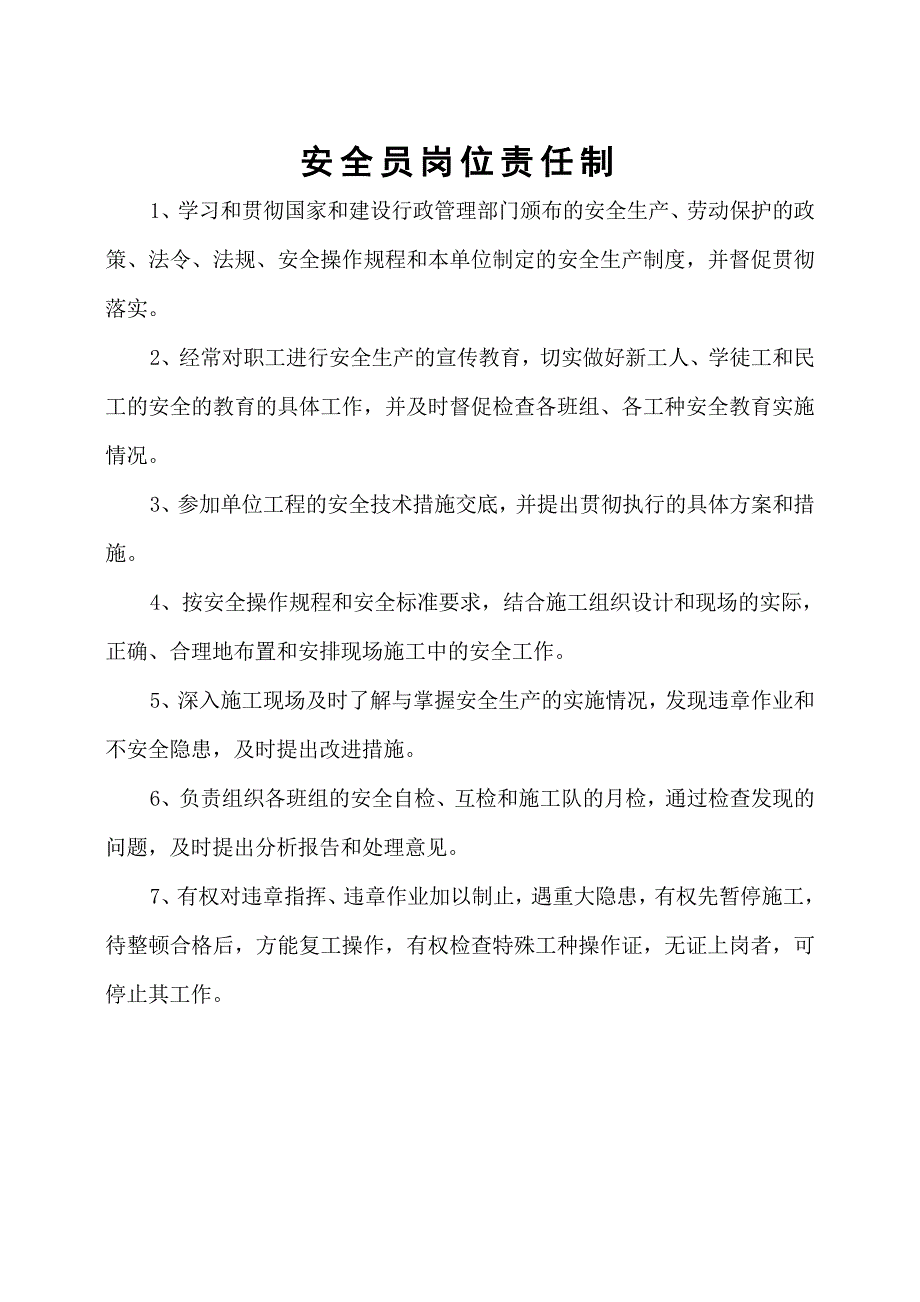 安全员岗位责任制

1、学习和贯彻国家和建设行政管理部门颁布的安全生产、劳动保护的政策、法令、法规、安全操作规程和本单位制定的安全生产制度，并督促贯彻落实。

2、经常对职工进行安全生产的宣传教育，切实做好新工人、学徒工和民工的安全的教育的具体工作，并及时督促检查各班组、各工种安全教育实施情况。

3、参加单位工程的安全技术措施交底，并提出贯彻执行的具体方案和措施。

4、按安全操作规程和安全标准要求，结合施工组织设计和现场的实际，正确、合理地布置和安排现场施工中的安全工作。

5、深入施工现场及时了解与掌握安全生产的实施情况，发现违章作业和不安全隐患，及时提出改进措施。

6、负责组织各班组的安全自检、互检和施工队的月检，通过检查发现的问题，及时提出分析报告和处理意见。

7、有权对违章指挥、违章作业加以制止，遇重大隐患，有权先暂停施工，待整顿合格后，方能复工操作，有权检查特殊工种操作证，无证上岗者，可停止其工作。